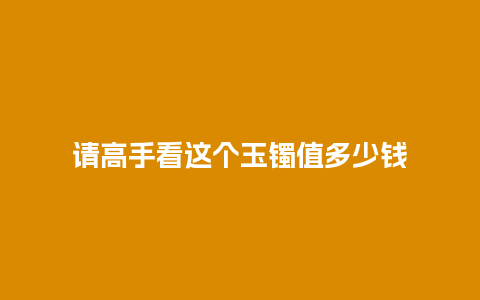 请高手看这个玉镯值多少钱